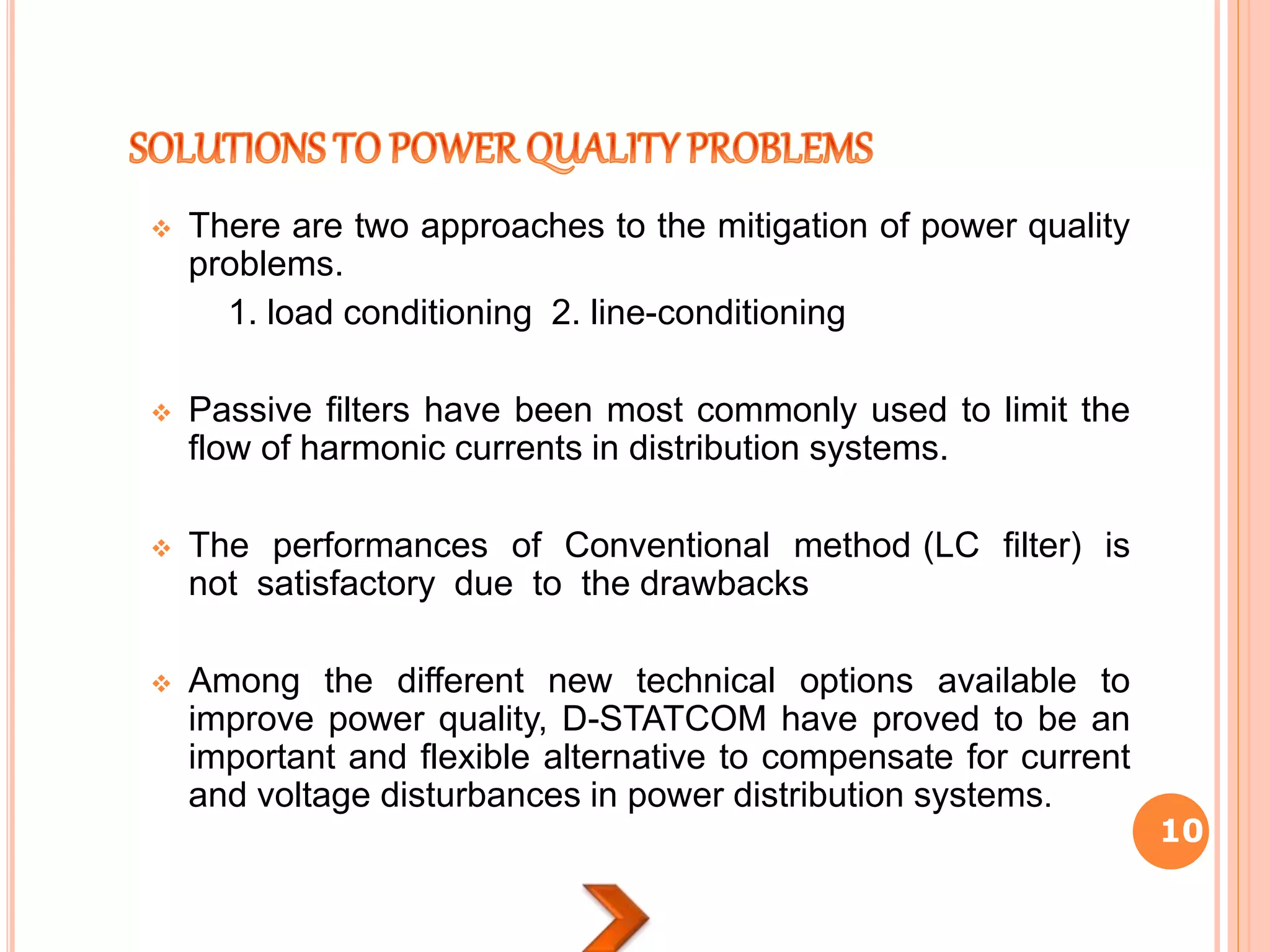 SOLUTIONS TO POWER QUALITY PROBLEMS

❖ There are two approaches to the mitigation of power quality problems.

1. load conditioning 2. line-conditioning

❖ Passive filters have been most commonly used to limit the flow of harmonic currents in distribution systems.

❖ The performances of Conventional method (LC filter) is not satisfactory due to the drawbacks

❖ Among the different new technical options available to improve power quality, D-STATCOM have proved to be an important and flexible alternative to compensate for current and voltage disturbances in power distribution systems.

10